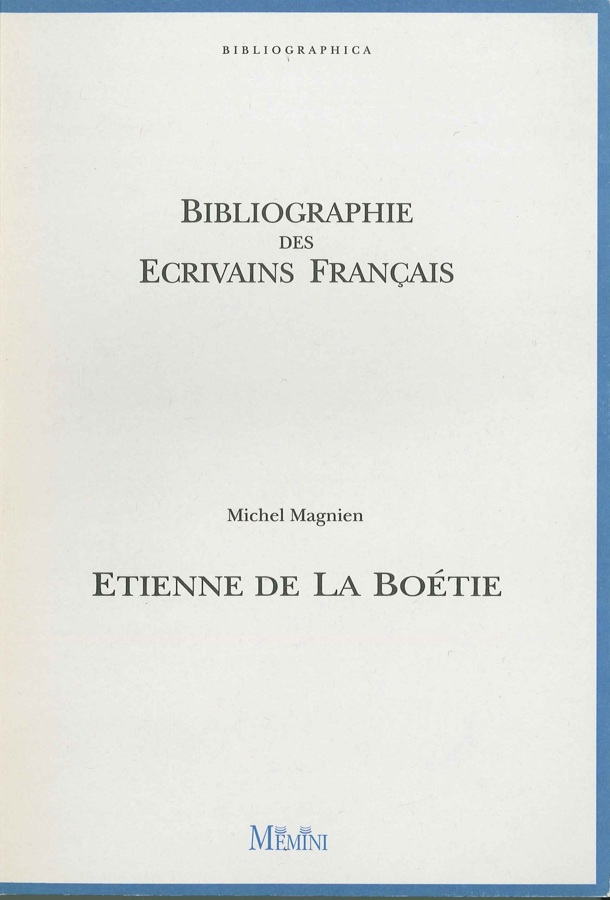 BIBLIOGRAPHICA

BIBLIOGRAPHIE
DES
ECRIVAINS FRANÇAIS

Michel Magnien

ETIENNE DE LA BOÉTIE

MEMINI